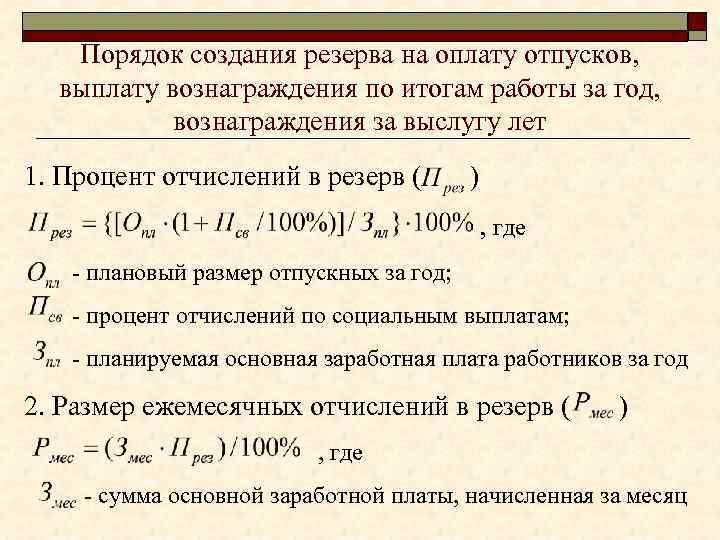 Порядок создания резерва на оплату отпусков, выплату вознаграждения по итогам работы за год, вознаграждения за выслугу лет

1. Процент отчислений в резерв ($П_{рез}$)

$П_{рез} = \{[О_{пл} \cdot (1 + П_{св} / 100\%)] / З_{пл}\} \cdot 100\%$ , где

$О_{пл}$ - плановый размер отпускных за год;

$П_{св}$ - процент отчислений по социальным выплатам;

$З_{пл}$ - планируемая основная заработная плата работников за год

2. Размер ежемесячных отчислений в резерв ($Р_{мес}$)

$Р_{мес} = (З_{мес} \cdot П_{рез}) / 100\%$ , где

$З_{мес}$ - сумма основной заработной платы, начисленная за месяц